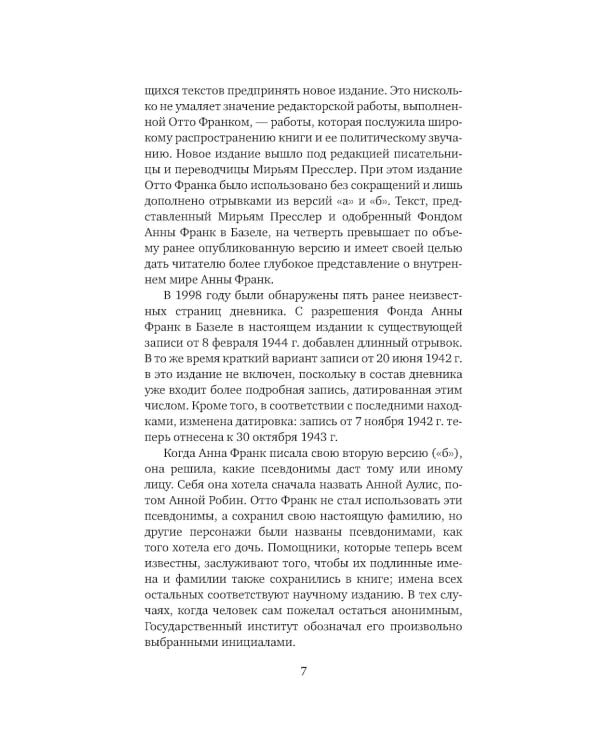 щихся текстов предпринять новое издание. Это нисколько не умаляет значение редакторской работы, выполненной Отто Франком, — работы, которая послужила широкому распространению книги и ее политическому звучанию. Новое издание вышло под редакцией писательницы и переводчицы Мирьям Пресслер. При этом издание Отто Франка было использовано без сокращений и лишь дополнено отрывками из версий «а» и «б». Текст, представленный Мирьям Пресслер и одобренный Фондом Анны Франк в Базеле, на четверть превышает по объему ранее опубликованную версию и имеет своей целью дать читателю более глубокое представление о внутреннем мире Анны Франк.

В 1998 году были обнаружены пять ранее неизвестных страниц дневника. С разрешения Фонда Анны Франк в Базеле в настоящем издании к существующей записи от 8 февраля 1944 г. добавлен длинный отрывок. В то же время краткий вариант записи от 20 июня 1942 г. в это издание не включен, поскольку в состав дневника уже входит более подробная запись, датированная этим числом. Кроме того, в соответствии с последними находками, изменена датировка: запись от 7 ноября 1942 г. теперь отнесена к 30 октября 1943 г.

Когда Анна Франк писала свою вторую версию («б»), она решила, какие псевдонимы даст тому или иному лицу. Себя она хотела сначала назвать Анной Аулис, потом Анной Робин. Отто Франк не стал использовать эти псевдонимы, а сохранил свою настоящую фамилию, но другие персонажи были названы псевдонимами, как того хотела его дочь. Помощники, которые теперь всем известны, заслуживают того, чтобы их подлинные имена и фамилии также сохранились в книге; имена всех остальных соответствуют научному изданию. В тех случаях, когда человек сам пожелал остаться анонимным, Государственный институт обозначал его произвольно выбранными инициалами.

7